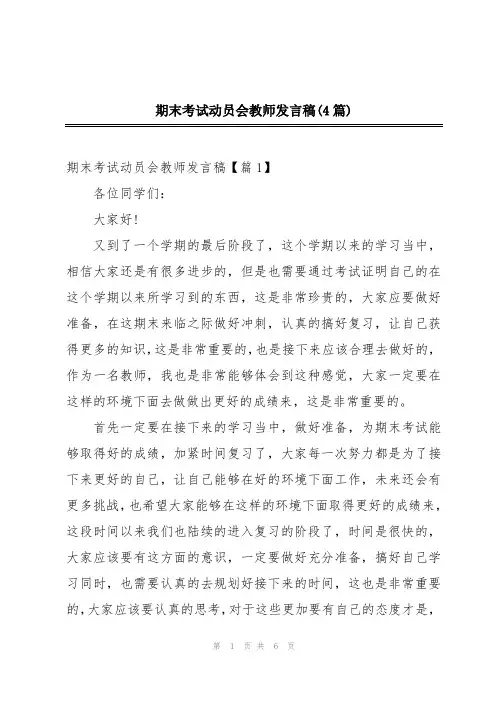 期末考试动员会教师发言稿(4篇)

期末考试动员会教师发言稿【篇1】

各位同学们：

大家好!

又到了一个学期的最后阶段了，这个学期以来的学习当中，相信大家还是有很多进步的，但是也需要通过考试证明自己的在这个学期以来所学习到的东西，这是非常珍贵的，大家应要做好准备，在这期末来临之际做好冲刺，认真的搞好复习，让自己获得更多的知识，这是非常重要的，也是接下来应该合理去做好的，作为一名教师，我也是非常能够体会到这种感觉，大家一定要在这样的环境下面去做做出更好的成绩来，这是非常重要的。

首先一定要在接下来的学习当中，做好准备，为期末考试能够取得好的成绩，加紧时间复习了，大家每一次努力都是为了接下来更好的自己，让自己能够在好的环境下面工作，未来还会有更多挑战，也希望大家能够在这样的环境下面取得更好的成绩来，这段时间以来我们也陆续的进入复习的阶段了，时间是很快的，大家应该要有这方面的意识，一定要做好充分准备，搞好自己学习同时，也需要认真的去规划好接下来的时间，这也是非常重要的，大家应该要认真的思考，对于这些更加要有自己的态度才是，

第 1 页 共 6 页